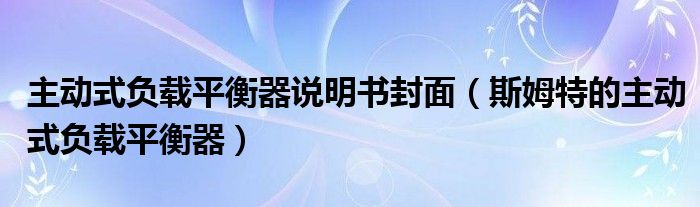 主动式负载平衡器说明书封面（斯姆特的主动式负载平衡器）